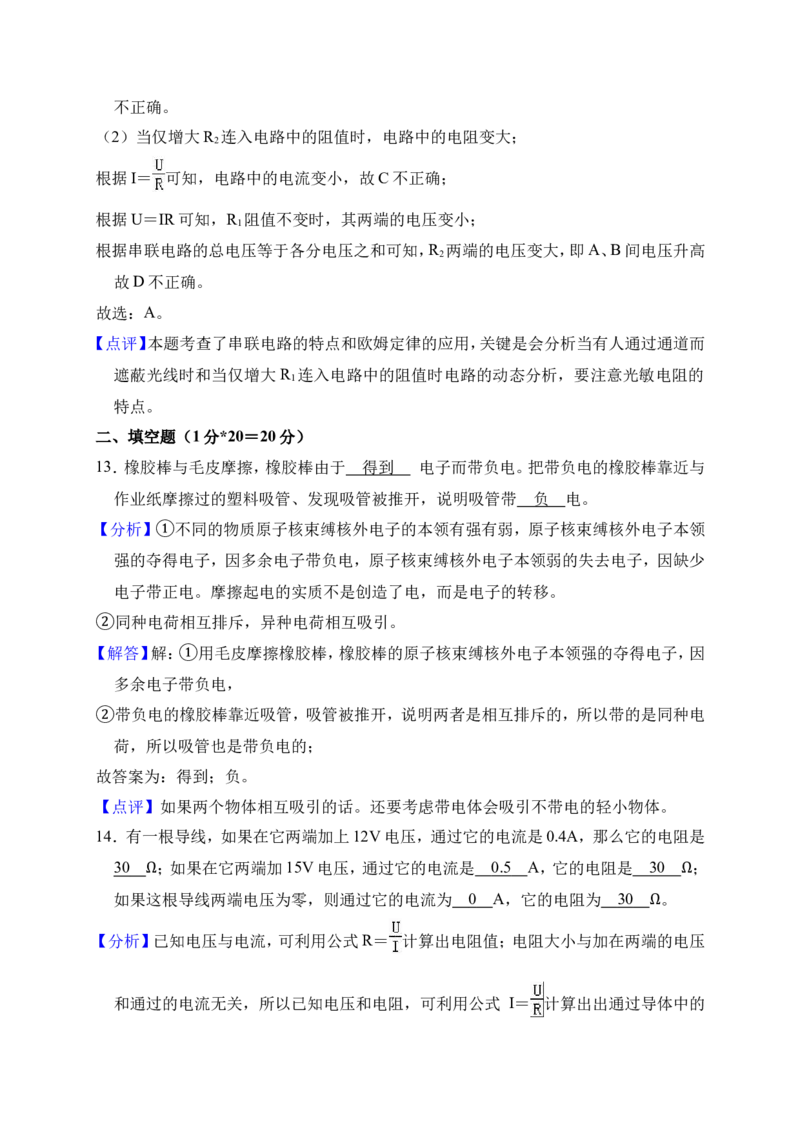 不正确。

（2）当仅增大$R_2$连入电路中的阻值时，电路中的电阻变大；

根据$I=\frac{U}{R}$可知，电路中的电流变小，故C不正确；

根据U＝IR可知，$R_1$阻值不变时，其两端的电压变小；

根据串联电路的总电压等于各分电压之和可知，$R_2$两端的电压变大，即A、B间电压升高故D不正确。

故选：A。

【点评】本题考查了串联电路的特点和欧姆定律的应用，关键是会分析当有人通过通道而遮蔽光线时和当仅增大$R_1$连入电路中的阻值时电路的动态分析，要注意光敏电阻的特点。

二、填空题（1分*20＝20分）

13．橡胶棒与毛皮摩擦，橡胶棒由于 得到 电子而带负电。把带负电的橡胶棒靠近与作业纸摩擦过的塑料吸管、发现吸管被推开，说明吸管带 负 电。

【分析】①不同的物质原子核束缚核外电子的本领有强有弱，原子核束缚核外电子本领强的夺得电子，因多余电子带负电，原子核束缚核外电子本领弱的失去电子，因缺少电子带正电。摩擦起电的实质不是创造了电，而是电子的转移。

②同种电荷相互排斥，异种电荷相互吸引。

【解答】解：①用毛皮摩擦橡胶棒，橡胶棒的原子核束缚核外电子本领强的夺得电子，因多余电子带负电，

②带负电的橡胶棒靠近吸管，吸管被推开，说明两者是相互排斥的，所以带的是同种电荷，所以吸管也是带负电的；

故答案为：得到；负。

【点评】如果两个物体相互吸引的话。还要考虑带电体会吸引不带电的轻小物体。

14．有一根导线，如果在它两端加上12V电压，通过它的电流是0.4A，那么它的电阻是 30 Ω；如果在它两端加15V电压，通过它的电流是 0.5 A，它的电阻是 30 Ω；如果这根导线两端电压为零，则通过它的电流为 0 A，它的电阻为 30 Ω。

【分析】已知电压与电流，可利用公式$R=\frac{U}{I}$计算出电阻值；电阻大小与加在两端的电压和通过的电流无关，所以已知电压和电阻，可利用公式 $I=\frac{U}{R}$计算出出通过导体中的